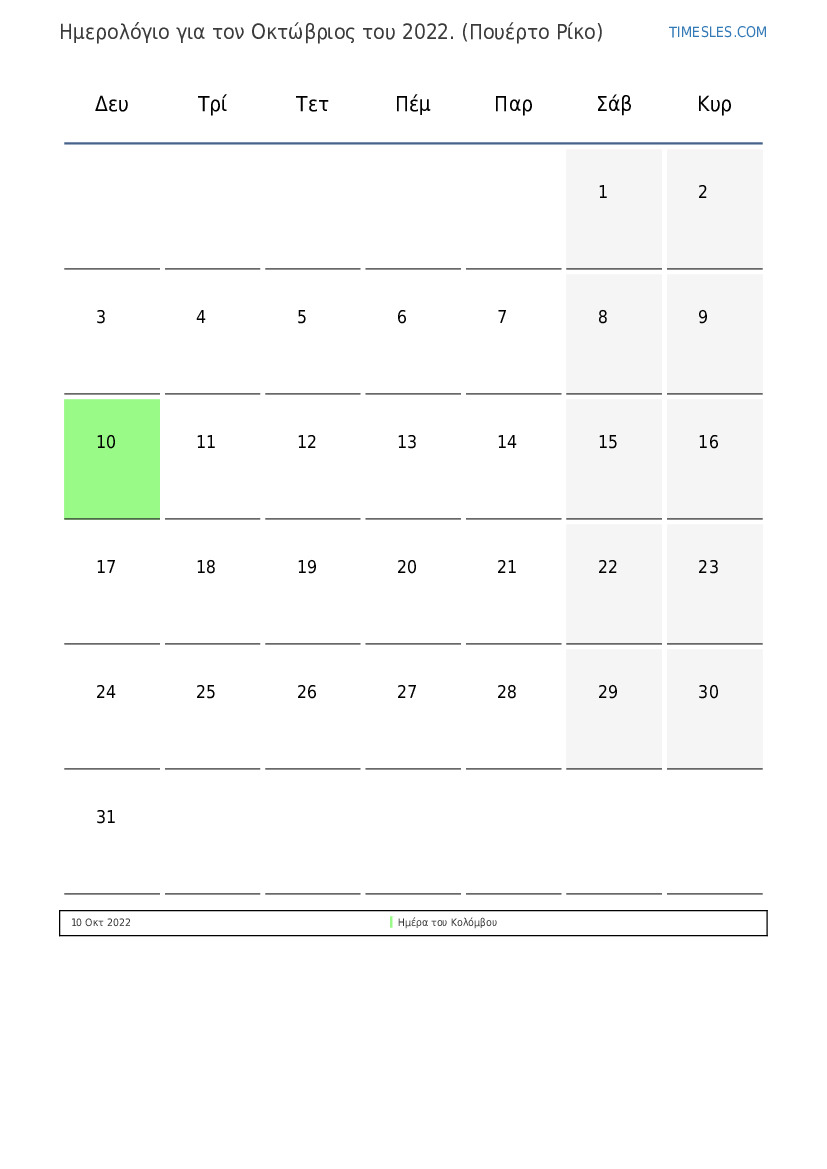 Ημερολόγιο για τον Οκτώβριος του 2022. (Πουέρτο Ρίκο)

TIMESLES.COM

| Δευ | Τρί | Τετ | Πέμ | Παρ | Σάβ | Κυρ |
|---|---|---|---|---|---|---|
| | | | | | 1 | 2 |
| 3 | 4 | 5 | 6 | 7 | 8 | 9 |
| 10 | 11 | 12 | 13 | 14 | 15 | 16 |
| 17 | 18 | 19 | 20 | 21 | 22 | 23 |
| 24 | 25 | 26 | 27 | 28 | 29 | 30 |
| 31 | | | | | | |

10 Οκτ 2022 Ημέρα του Κολόμβου